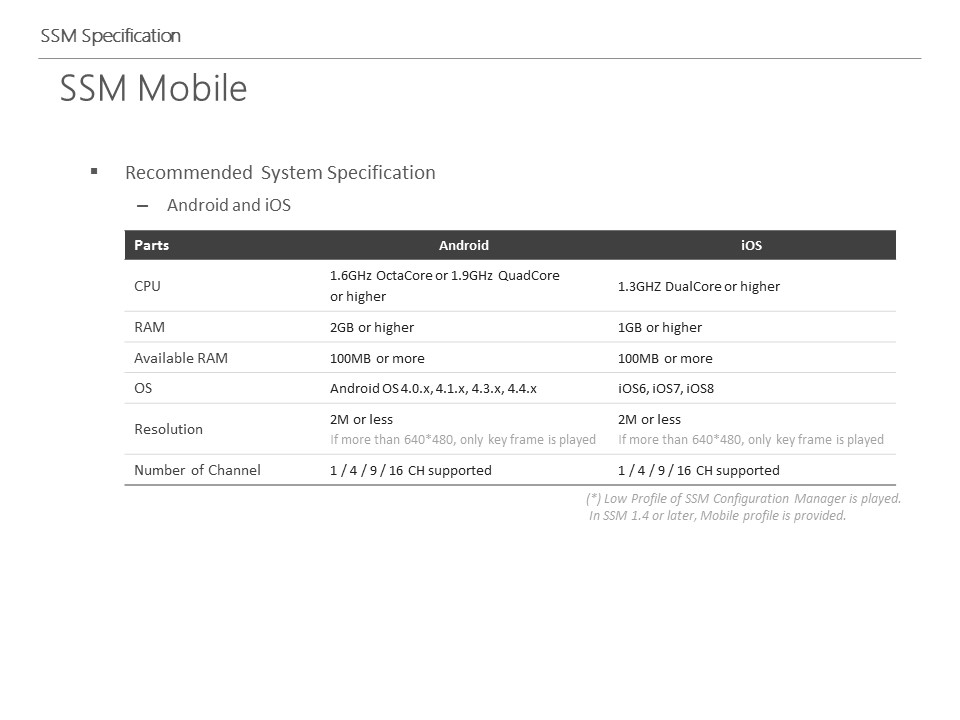 SSM Specification

SSM Mobile

▪ Recommended System Specification

– Android and iOS

| Parts | Android | iOS |
|---|---|---|
| CPU | 1.6GHz OctaCore or 1.9GHz QuadCore or higher | 1.3GHZ DualCore or higher |
| RAM | 2GB or higher | 1GB or higher |
| Available RAM | 100MB or more | 100MB or more |
| OS | Android OS 4.0.x, 4.1.x, 4.3.x, 4.4.x | iOS6, iOS7, iOS8 |
| Resolution | 2M or less If more than 640*480, only key frame is played | 2M or less If more than 640*480, only key frame is played |
| Number of Channel | 1 / 4 / 9 / 16 CH supported | 1 / 4 / 9 / 16 CH supported |

(*) Low Profile of SSM Configuration Manager is played.
In SSM 1.4 or later, Mobile profile is provided.